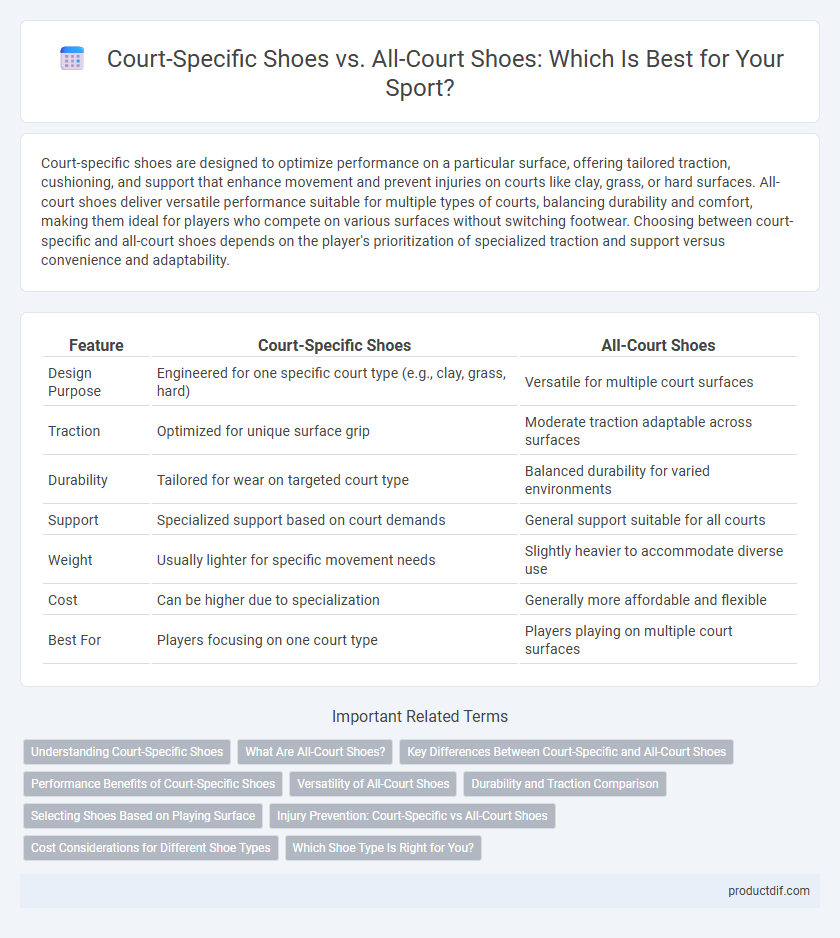 Court-Specific Shoes vs. All-Court Shoes: Which Is Best for Your Sport?

Court-specific shoes are designed to optimize performance on a particular surface, offering tailored traction, cushioning, and support that enhance movement and prevent injuries on courts like clay, grass, or hard surfaces. All-court shoes deliver versatile performance suitable for multiple types of courts, balancing durability and comfort, making them ideal for players who compete on various surfaces without switching footwear. Choosing between court-specific and all-court shoes depends on the player's prioritization of specialized traction and support versus convenience and adaptability.

| Feature | Court-Specific Shoes | All-Court Shoes |
|---|---|---|
| Design Purpose | Engineered for one specific court type (e.g., clay, grass, hard) | Versatile for multiple court surfaces |
| Traction | Optimized for unique surface grip | Moderate traction adaptable across surfaces |
| Durability | Tailored for wear on targeted court type | Balanced durability for varied environments |
| Support | Specialized support based on court demands | General support suitable for all courts |
| Weight | Usually lighter for specific movement needs | Slightly heavier to accommodate diverse use |
| Cost | Can be higher due to specialization | Generally more affordable and flexible |
| Best For | Players focusing on one court type | Players playing on multiple court surfaces |

Important Related Terms

Understanding Court-Specific Shoes
What Are All-Court Shoes?
Key Differences Between Court-Specific and All-Court Shoes
Performance Benefits of Court-Specific Shoes
Versatility of All-Court Shoes
Durability and Traction Comparison
Selecting Shoes Based on Playing Surface
Injury Prevention: Court-Specific vs All-Court Shoes
Cost Considerations for Different Shoe Types
Which Shoe Type Is Right for You?

productdif.com